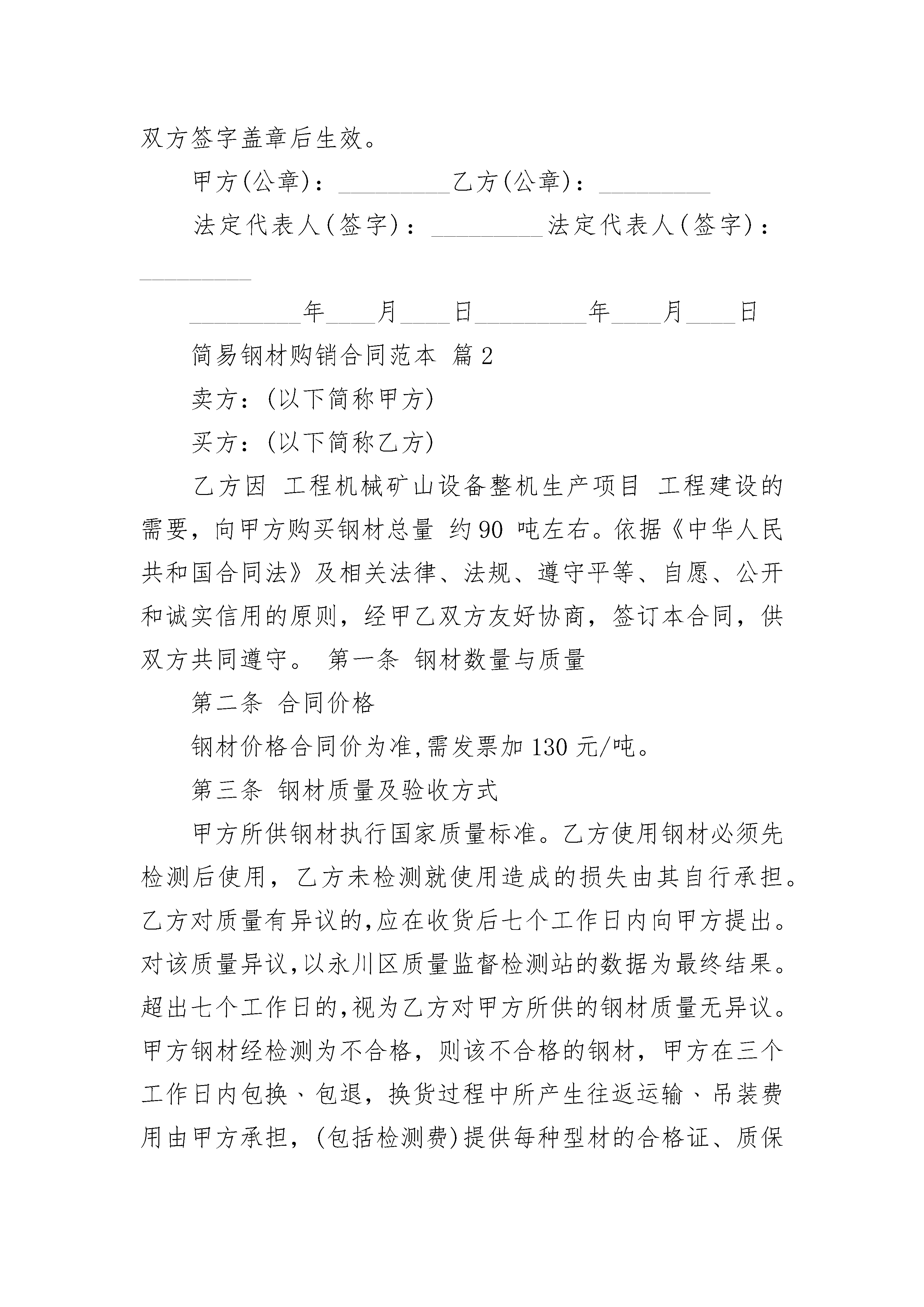 双方签字盖章后生效。

甲方(公章)：_________乙方(公章)：_________

法定代表人(签字)：_________法定代表人(签字)：_________

_________年____月____日_________年____月____日

简易钢材购销合同范本 篇2

卖方：(以下简称甲方)

买方：(以下简称乙方)

乙方因 工程机械矿山设备整机生产项目 工程建设的需要，向甲方购买钢材总量 约90 吨左右。依据《中华人民共和国合同法》及相关法律、法规、遵守平等、自愿、公开和诚实信用的原则，经甲乙双方友好协商，签订本合同，供双方共同遵守。 第一条 钢材数量与质量

第二条 合同价格

钢材价格合同价为准,需发票加130元/吨。

第三条 钢材质量及验收方式

甲方所供钢材执行国家质量标准。乙方使用钢材必须先检测后使用，乙方未检测就使用造成的损失由其自行承担。乙方对质量有异议的,应在收货后七个工作日内向甲方提出。对该质量异议,以永川区质量监督检测站的数据为最终结果。超出七个工作日的,视为乙方对甲方所供的钢材质量无异议。甲方钢材经检测为不合格，则该不合格的钢材，甲方在三个工作日内包换、包退，换货过程中所产生往返运输、吊装费用由甲方承担，(包括检测费)提供每种型材的合格证、质保